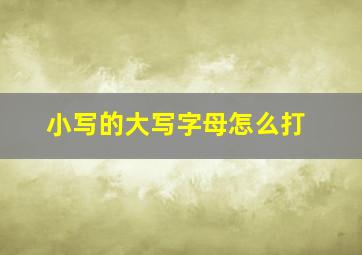 小写的大写字母怎么打